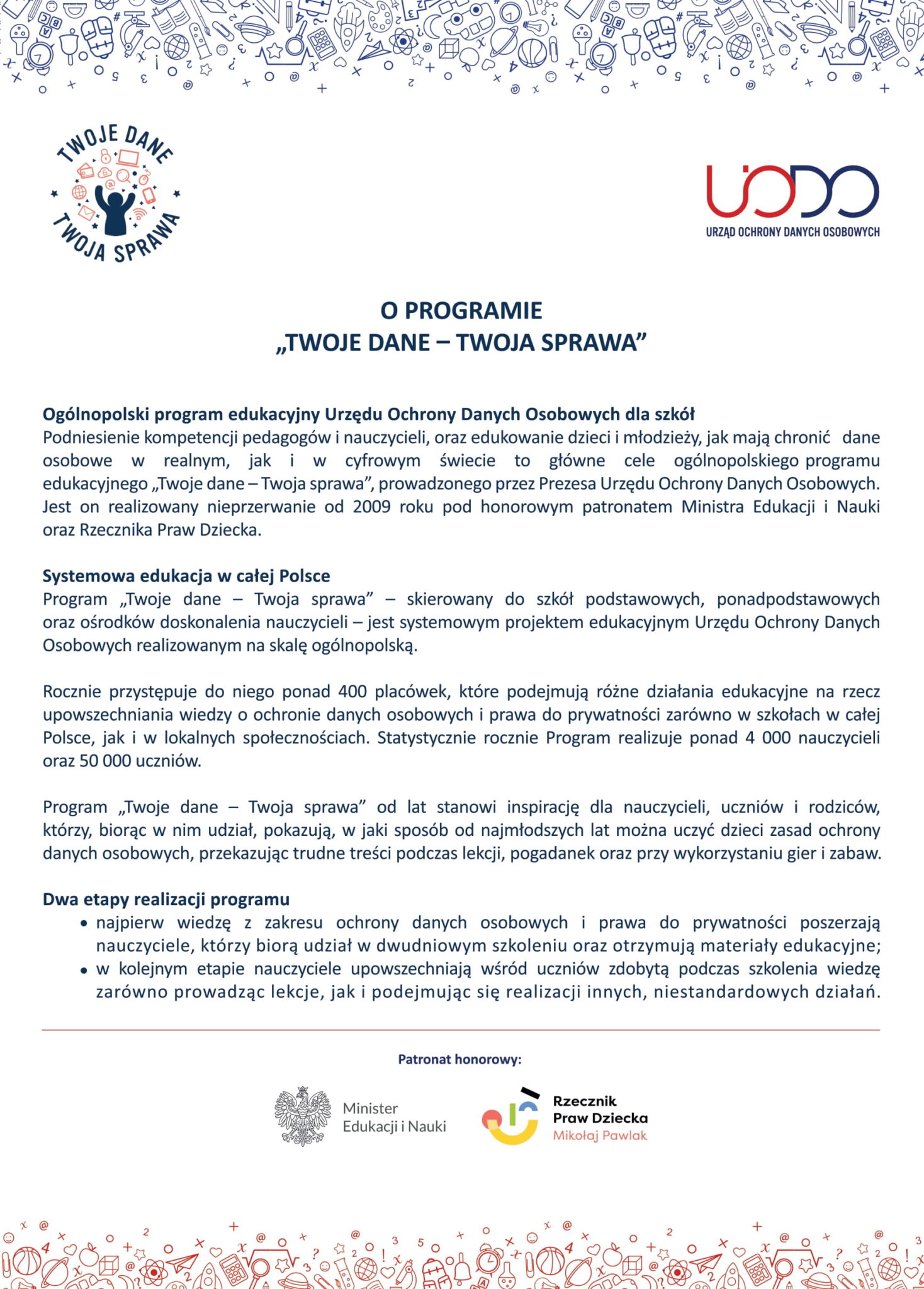 TWOJE DANE
TWOJA SPRAWA

UODO
URZĄD OCHRONY DANYCH OSOBOWYCH

O PROGRAMIE
„TWOJE DANE – TWOJA SPRAWA"

Ogólnopolski program edukacyjny Urzędu Ochrony Danych Osobowych dla szkół
Podniesienie kompetencji pedagogów i nauczycieli, oraz edukowanie dzieci i młodzieży, jak mają chronić dane osobowe w realnym, jak i w cyfrowym świecie to główne cele ogólnopolskiego programu edukacyjnego „Twoje dane – Twoja sprawa", prowadzonego przez Prezesa Urzędu Ochrony Danych Osobowych. Jest on realizowany nieprzerwanie od 2009 roku pod honorowym patronatem Ministra Edukacji i Nauki oraz Rzecznika Praw Dziecka.

Systemowa edukacja w całej Polsce
Program „Twoje dane – Twoja sprawa" – skierowany do szkół podstawowych, ponadpodstawowych oraz ośrodków doskonalenia nauczycieli – jest systemowym projektem edukacyjnym Urzędu Ochrony Danych Osobowych realizowanym na skalę ogólnopolską.

Rocznie przystępuje do niego ponad 400 placówek, które podejmują różne działania edukacyjne na rzecz upowszechniania wiedzy o ochronie danych osobowych i prawa do prywatności zarówno w szkołach w całej Polsce, jak i w lokalnych społecznościach. Statystycznie rocznie Program realizuje ponad 4 000 nauczycieli oraz 50 000 uczniów.

Program „Twoje dane – Twoja sprawa" od lat stanowi inspirację dla nauczycieli, uczniów i rodziców, którzy, biorąc w nim udział, pokazują, w jaki sposób od najmłodszych lat można uczyć dzieci zasad ochrony danych osobowych, przekazując trudne treści podczas lekcji, pogadanek oraz przy wykorzystaniu gier i zabaw.

Dwa etapy realizacji programu
• najpierw wiedzę z zakresu ochrony danych osobowych i prawa do prywatności poszerzają nauczyciele, którzy biorą udział w dwudniowym szkoleniu oraz otrzymują materiały edukacyjne;
• w kolejnym etapie nauczyciele upowszechniają wśród uczniów zdobytą podczas szkolenia wiedzę zarówno prowadząc lekcje, jak i podejmując się realizacji innych, niestandardowych działań.

Patronat honorowy:

Minister
Edukacji i Nauki

Rzecznik
Praw Dziecka
Mikołaj Pawlak